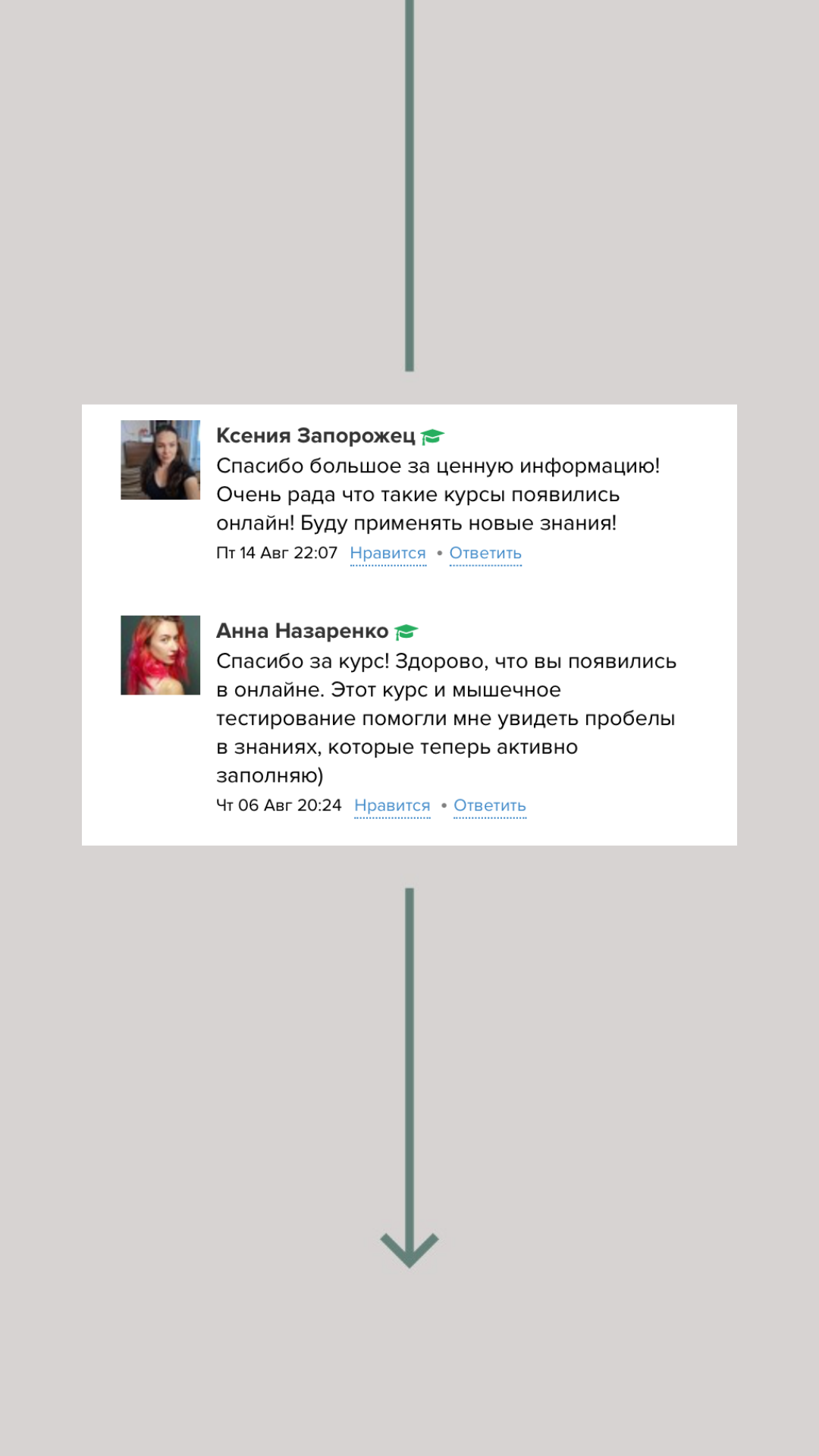 Ксения Запорожец
Спасибо большое за ценную информацию! Очень рада что такие курсы появились онлайн! Буду применять новые знания!
Пт 14 Авг 22:07 Нравится • Ответить

Анна Назаренко
Спасибо за курс! Здорово, что вы появились в онлайне. Этот курс и мышечное тестирование помогли мне увидеть пробелы в знаниях, которые теперь активно заполняю)
Чт 06 Авг 20:24 Нравится • Ответить